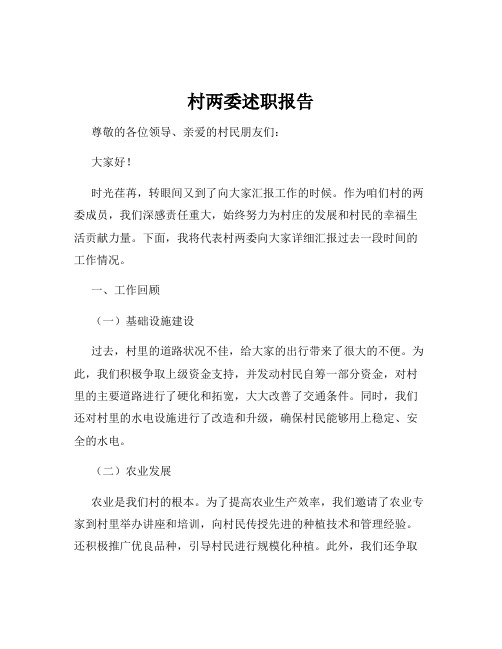 村两委述职报告

尊敬的各位领导、亲爱的村民朋友们：

大家好！

时光荏苒，转眼间又到了向大家汇报工作的时候。作为咱们村的两委成员，我们深感责任重大，始终努力为村庄的发展和村民的幸福生活贡献力量。下面，我将代表村两委向大家详细汇报过去一段时间的工作情况。

一、工作回顾

（一）基础设施建设

过去，村里的道路状况不佳，给大家的出行带来了很大的不便。为此，我们积极争取上级资金支持，并发动村民自筹一部分资金，对村里的主要道路进行了硬化和拓宽，大大改善了交通条件。同时，我们还对村里的水电设施进行了改造和升级，确保村民能够用上稳定、安全的水电。

（二）农业发展

农业是我们村的根本。为了提高农业生产效率，我们邀请了农业专家到村里举办讲座和培训，向村民传授先进的种植技术和管理经验。还积极推广优良品种，引导村民进行规模化种植。此外，我们还争取